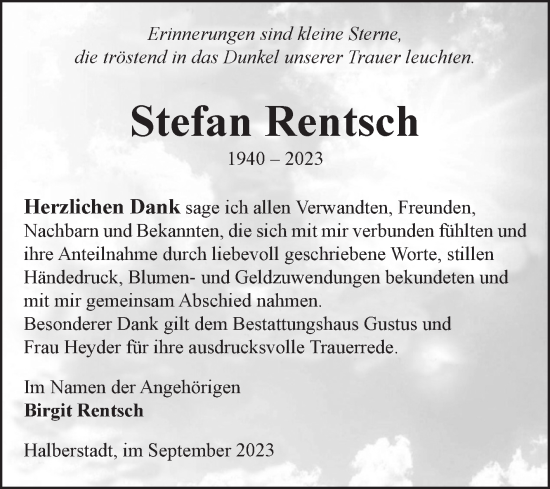 Erinnerungen sind kleine Sterne,
die tröstend in das Dunkel unserer Trauer leuchten.

Stefan Rentsch

1940 – 2023

Herzlichen Dank sage ich allen Verwandten, Freunden, Nachbarn und Bekannten, die sich mit mir verbunden fühlten und ihre Anteilnahme durch liebevoll geschriebene Worte, stillen Händedruck, Blumen- und Geldzuwendungen bekundeten und mit mir gemeinsam Abschied nahmen.
Besonderer Dank gilt dem Bestattungshaus Gustus und Frau Heyder für ihre ausdrucksvolle Trauerrede.

Im Namen der Angehörigen
Birgit Rentsch

Halberstadt, im September 2023